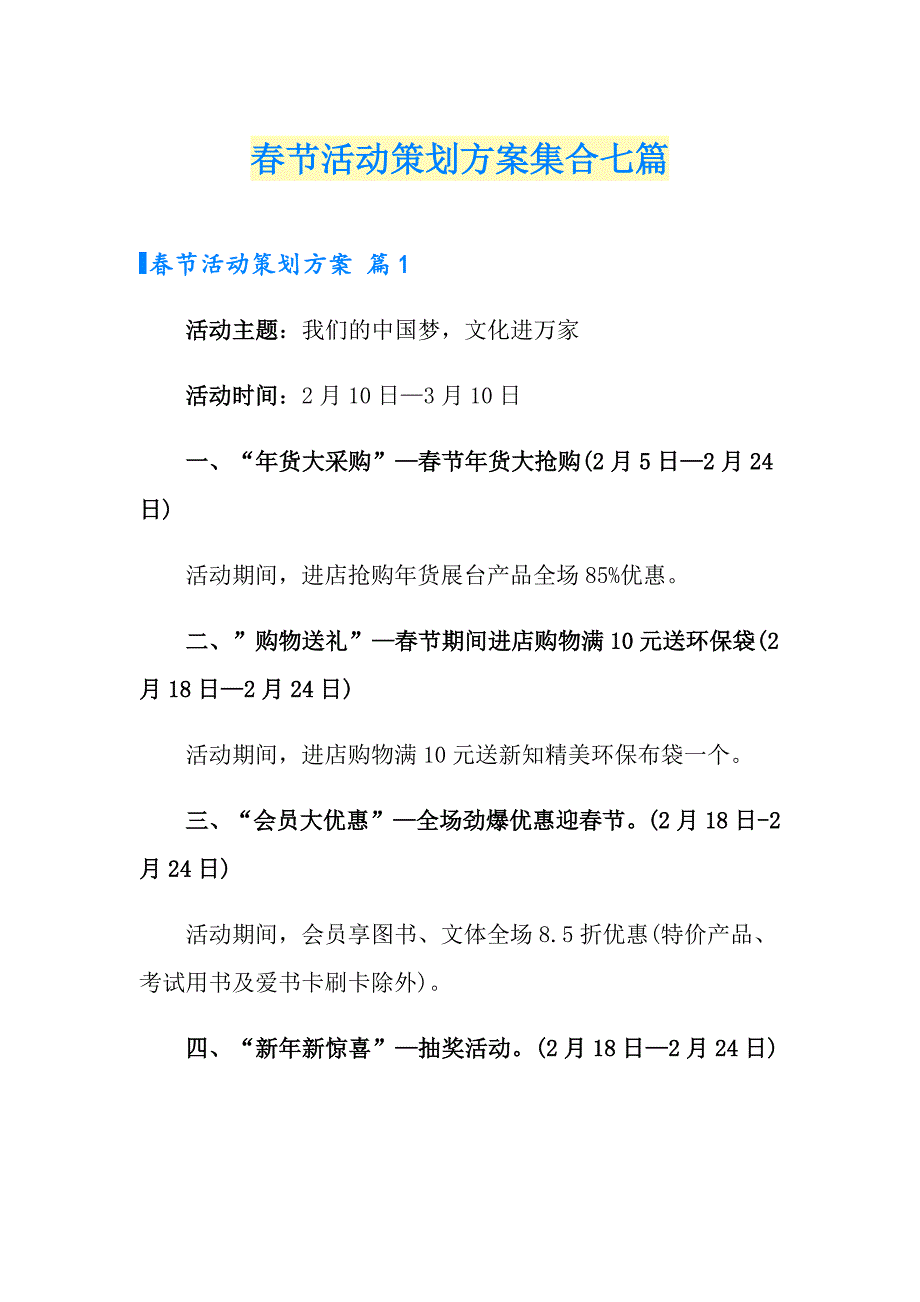 春节活动策划方案集合七篇

春节活动策划方案 篇1

活动主题：我们的中国梦，文化进万家

活动时间：2月10日—3月10日

一、“年货大采购”—春节年货大抢购(2月5日—2月24日)

活动期间，进店抢购年货展台产品全场85%优惠。

二、”购物送礼”—春节期间进店购物满10元送环保袋(2月18日—2月24日)

活动期间，进店购物满10元送新知精美环保布袋一个。

三、“会员大优惠”—全场劲爆优惠迎春节。(2月18日-2月24日)

活动期间，会员享图书、文体全场8.5折优惠(特价产品、考试用书及爱书卡刷卡除外)。

四、“新年新惊喜”—抽奖活动。(2月18日—2月24日)